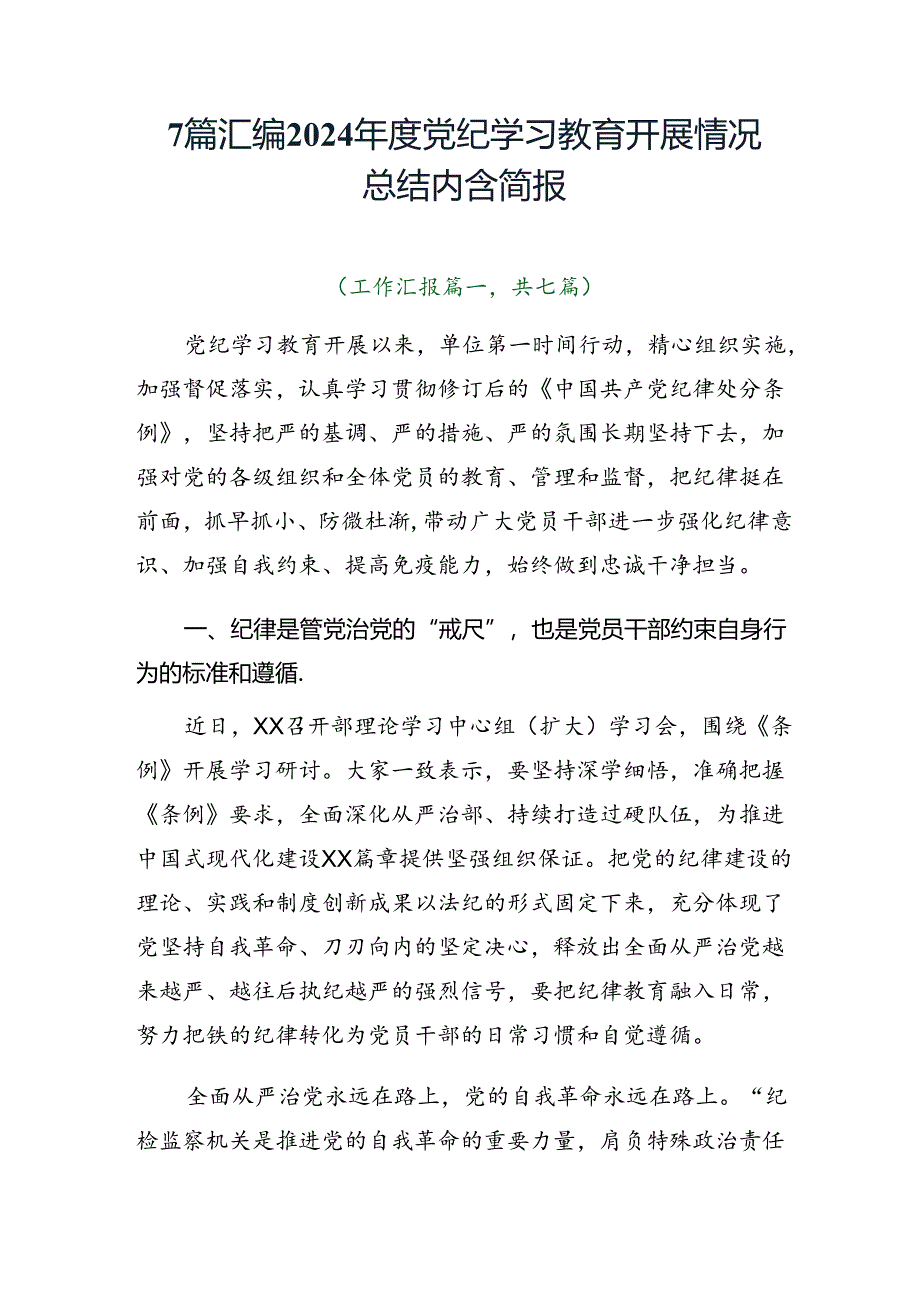 7篇汇编2024年度党纪学习教育开展情况总结内含简报

（工作汇报篇一，共七篇）

党纪学习教育开展以来，单位第一时间行动，精心组织实施，加强督促落实，认真学习贯彻修订后的《中国共产党纪律处分条例》，坚持把严的基调、严的措施、严的氛围长期坚持下去，加强对党的各级组织和全体党员的教育、管理和监督，把纪律挺在前面，抓早抓小、防微杜渐,带动广大党员干部进一步强化纪律意识、加强自我约束、提高免疫能力，始终做到忠诚干净担当。

一、纪律是管党治党的“戒尺”，也是党员干部约束自身行为的标准和遵循.

近日，XX召开部理论学习中心组（扩大）学习会，围绕《条例》开展学习研讨。大家一致表示，要坚持深学细悟，准确把握《条例》要求，全面深化从严治部、持续打造过硬队伍，为推进中国式现代化建设XX篇章提供坚强组织保证。把党的纪律建设的理论、实践和制度创新成果以法纪的形式固定下来，充分体现了党坚持自我革命、刀刃向内的坚定决心，释放出全面从严治党越来越严、越往后执纪越严的强烈信号，要把纪律教育融入日常，努力把铁的纪律转化为党员干部的日常习惯和自觉遵循。

全面从严治党永远在路上，党的自我革命永远在路上。“纪检监察机关是推进党的自我革命的重要力量，肩负特殊政治责任